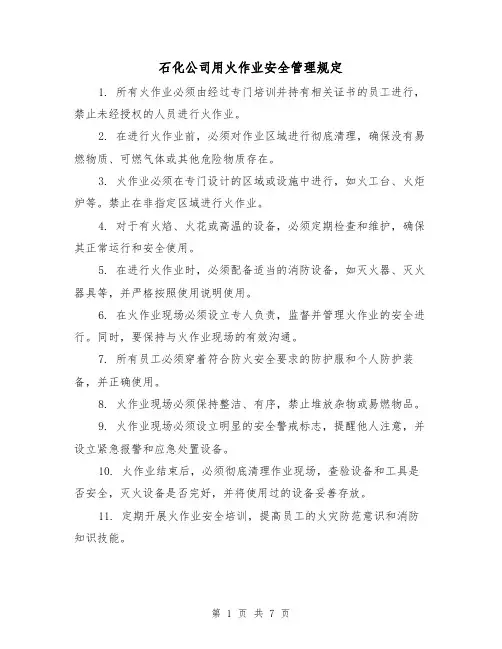 石化公司用火作业安全管理规定

1. 所有火作业必须由经过专门培训并持有相关证书的员工进行，禁止未经授权的人员进行火作业。

2. 在进行火作业前，必须对作业区域进行彻底清理，确保没有易燃物质、可燃气体或其他危险物质存在。

3. 火作业必须在专门设计的区域或设施中进行，如火工台、火炬炉等。禁止在非指定区域进行火作业。

4. 对于有火焰、火花或高温的设备，必须定期检查和维护，确保其正常运行和安全使用。

5. 在进行火作业时，必须配备适当的消防设备，如灭火器、灭火器具等，并严格按照使用说明使用。

6. 在火作业现场必须设立专人负责，监督并管理火作业的安全进行。同时，要保持与火作业现场的有效沟通。

7. 所有员工必须穿着符合防火安全要求的防护服和个人防护装备，并正确使用。

8. 火作业现场必须保持整洁、有序，禁止堆放杂物或易燃物品。

9. 火作业现场必须设立明显的安全警戒标志，提醒他人注意，并设立紧急报警和应急处置设备。

10. 火作业结束后，必须彻底清理作业现场，查验设备和工具是否安全，灭火设备是否完好，并将使用过的设备妥善存放。

11. 定期开展火作业安全培训，提高员工的火灾防范意识和消防知识技能。

第 1 页 共 7 页